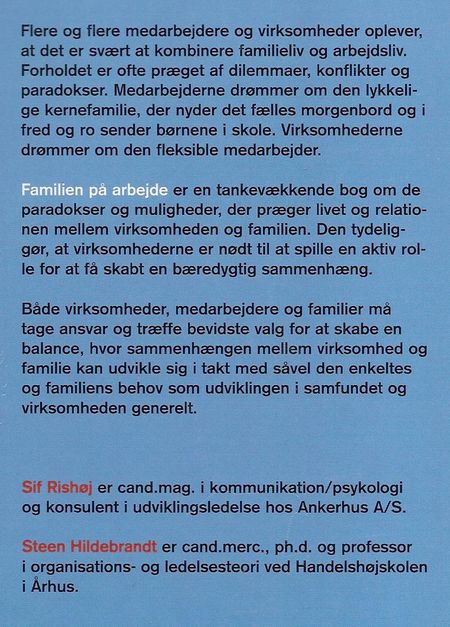 Flere og flere medarbejdere og virksomheder oplever, at det er svært at kombinere familieliv og arbejdsliv. Forholdet er ofte præget af dilemmaer, konflikter og paradokser. Medarbejderne drømmer om den lykkelige kernefamilie, der nyder det fælles morgenbord og i fred og ro sender børnene i skole. Virksomhederne drømmer om den fleksible medarbejder.

Familien på arbejde er en tankevækkende bog om de paradokser og muligheder, der præger livet og relationen mellem virksomheden og familien. Den tydeliggør, at virksomhederne er nødt til at spille en aktiv rolle for at få skabt en bæredygtig sammenhæng.

Både virksomheder, medarbejdere og familier må tage ansvar og træffe bevidste valg for at skabe en balance, hvor sammenhængen mellem virksomhed og familie kan udvikle sig i takt med såvel den enkeltes og familiens behov som udviklingen i samfundet og virksomheden generelt.

Sif Rishøj er cand.mag. i kommunikation/psykologi og konsulent i udviklingsledelse hos Ankerhus A/S.

Steen Hildebrandt er cand.merc., ph.d. og professor i organisations- og ledelsesteori ved Handelshøjskolen i Århus.